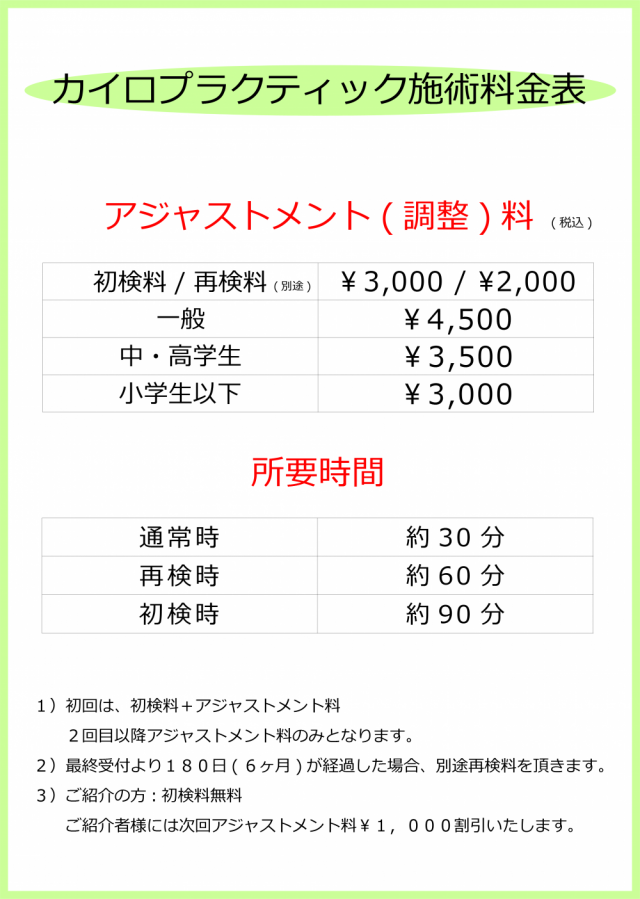 カイロプラクティック施術料金表

アジャストメント（調整）料 （税込）

| 初検料 / 再検料（別途） | ￥3,000 / ￥2,000 |
|---|---|
| 一般 | ￥4,500 |
| 中・高学生 | ￥3,500 |
| 小学生以下 | ￥3,000 |

所要時間

| 通常時 | 約 30 分 |
|---|---|
| 再検時 | 約 60 分 |
| 初検時 | 約 90 分 |

1）初回は、初検料＋アジャストメント料
２回目以降アジャストメント料のみとなります。
2）最終受付より１８０日（６ヶ月）が経過した場合、別途再検料を頂きます。
3）ご紹介の方：初検料無料
ご紹介者様には次回アジャストメント料￥１，０００割引いたします。